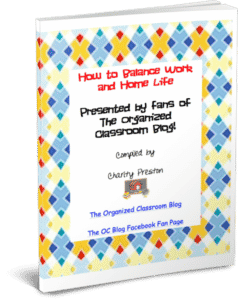 How to Balance Work and Home Life

Presented by fans of The Organized Classroom Blog!

Compiled by

Charity Preston

The Organized Classroom Blog

The OC Blog Facebook Fan Page